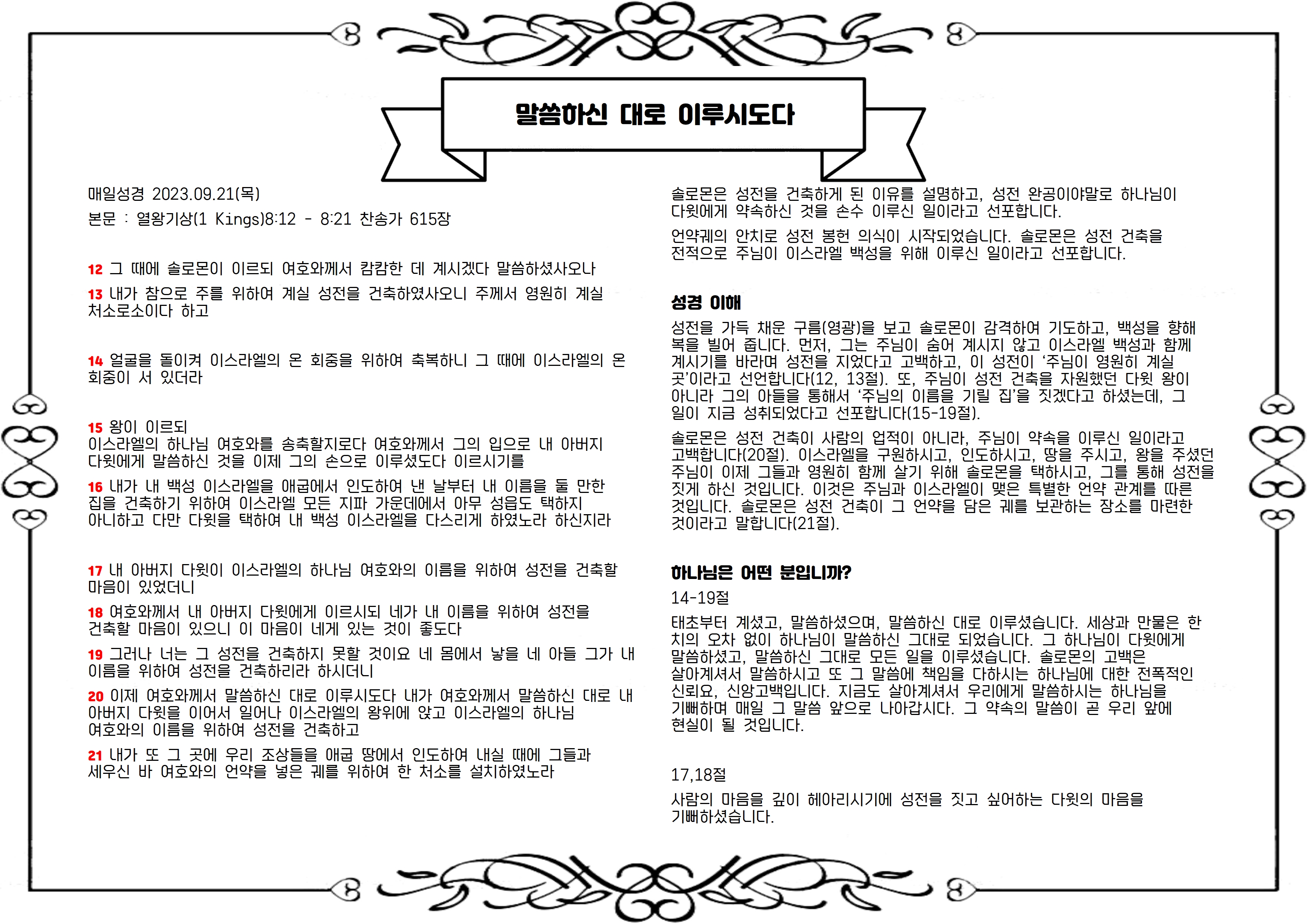 말씀하신 대로 이루시도다

매일성경 2023.09.21(목)

본문 : 열왕기상(1 Kings)8:12 - 8:21 찬송가 615장

12 그 때에 솔로몬이 이르되 여호와께서 캄캄한 데 계시겠다 말씀하셨사오나

13 내가 참으로 주를 위하여 계실 성전을 건축하였사오니 주께서 영원히 계실 처소로소이다 하고

14 얼굴을 돌이켜 이스라엘의 온 회중을 위하여 축복하니 그 때에 이스라엘의 온 회중이 서 있더라

15 왕이 이르되
이스라엘의 하나님 여호와를 송축할지로다 여호와께서 그의 입으로 내 아버지 다윗에게 말씀하신 것을 이제 그의 손으로 이루셨도다 이르시기를

16 내가 내 백성 이스라엘을 애굽에서 인도하여 낸 날부터 내 이름을 둘 만한 집을 건축하기 위하여 이스라엘 모든 지파 가운데에서 아무 성읍도 택하지 아니하고 다만 다윗을 택하여 내 백성 이스라엘을 다스리게 하였노라 하신지라

17 내 아버지 다윗이 이스라엘의 하나님 여호와의 이름을 위하여 성전을 건축할 마음이 있었더니

18 여호와께서 내 아버지 다윗에게 이르시되 네가 내 이름을 위하여 성전을 건축할 마음이 있으니 이 마음이 네게 있는 것이 좋도다

19 그러나 너는 그 성전을 건축하지 못할 것이요 네 몸에서 낳을 네 아들 그가 내 이름을 위하여 성전을 건축하리라 하시더니

20 이제 여호와께서 말씀하신 대로 이루시도다 내가 여호와께서 말씀하신 대로 내 아버지 다윗을 이어서 일어나 이스라엘의 왕위에 앉고 이스라엘의 하나님 여호와의 이름을 위하여 성전을 건축하고

21 내가 또 그 곳에 우리 조상들을 애굽 땅에서 인도하여 내실 때에 그들과 세우신 바 여호와의 언약을 넣은 궤를 위하여 한 처소를 설치하였노라

솔로몬은 성전을 건축하게 된 이유를 설명하고, 성전 완공이야말로 하나님이 다윗에게 약속하신 것을 손수 이루신 일이라고 선포합니다.

언약궤의 안치로 성전 봉헌 의식이 시작되었습니다. 솔로몬은 성전 건축을 전적으로 주님이 이스라엘 백성을 위해 이루신 일이라고 선포합니다.

성경 이해

성전을 가득 채운 구름(영광)을 보고 솔로몬이 감격하여 기도하고, 백성을 향해 복을 빌어 줍니다. 먼저, 그는 주님이 숨어 계시지 않고 이스라엘 백성과 함께 계시기를 바라며 성전을 지었다고 고백하고, 이 성전이 '주님이 영원히 계실 곳'이라고 선언합니다(12, 13절). 또, 주님이 성전 건축을 자원했던 다윗 왕이 아니라 그의 아들을 통해서 '주님의 이름을 기릴 집'을 짓겠다고 하셨는데, 그 일이 지금 성취되었다고 선포합니다(15-19절).

솔로몬은 성전 건축이 사람의 업적이 아니라, 주님이 약속을 이루신 일이라고 고백합니다(20절). 이스라엘을 구원하시고, 인도하시고, 땅을 주시고, 왕을 주셨던 주님이 이제 그들과 영원히 함께 살기 위해 솔로몬을 택하시고, 그를 통해 성전을 짓게 하신 것입니다. 이것은 주님과 이스라엘이 맺은 특별한 언약 관계를 따른 것입니다. 솔로몬은 성전 건축이 그 언약을 담은 궤를 보관하는 장소를 마련한 것이라고 말합니다(21절).

하나님은 어떤 분입니까?

14-19절

태초부터 계셨고, 말씀하셨으며, 말씀하신 대로 이루셨습니다. 세상과 만물은 한 치의 오차 없이 하나님이 말씀하신 그대로 되었습니다. 그 하나님이 다윗에게 말씀하셨고, 말씀하신 그대로 모든 일을 이루셨습니다. 솔로몬의 고백은 살아계셔서 말씀하시고 또 그 말씀에 책임을 다하시는 하나님에 대한 전폭적인 신뢰요, 신앙고백입니다. 지금도 살아계셔서 우리에게 말씀하시는 하나님을 기뻐하며 매일 그 말씀 앞으로 나아갑시다. 그 약속의 말씀이 곧 우리 앞에 현실이 될 것입니다.

17,18절

사람의 마음을 깊이 헤아리시기에 성전을 짓고 싶어하는 다윗의 마음을 기뻐하셨습니다.